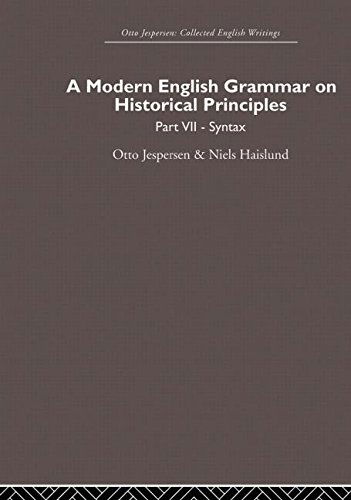 Otto Jespersen: Collected English Writings

A Modern English Grammar on Historical Principles

Part VII - Syntax

Otto Jespersen & Niels Haislund